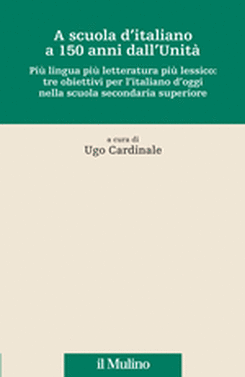 A scuola d'italiano a 150 anni dall'Unità

Più lingua più letteratura più lessico: tre obiettivi per l'italiano d'oggi nella scuola secondaria superiore

a cura di
Ugo Cardinale

il Mulino